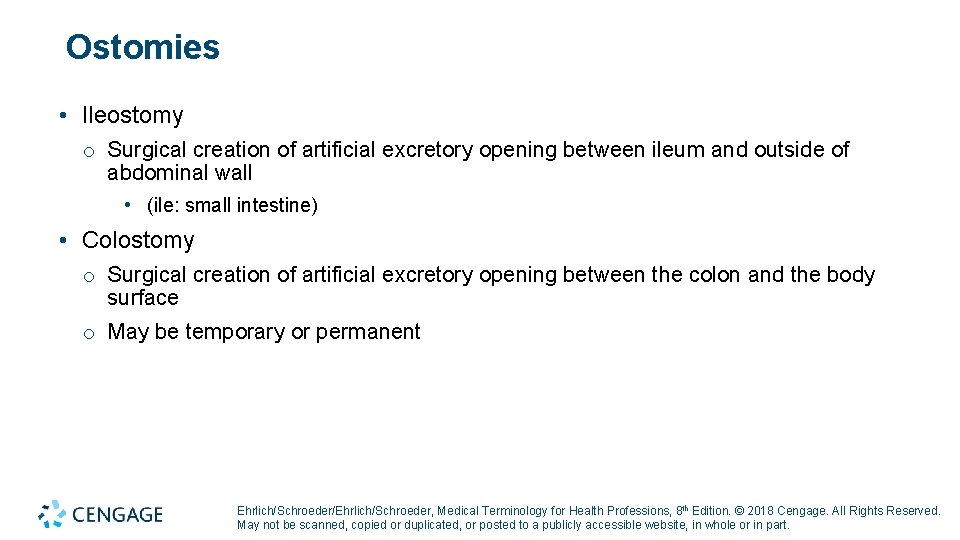 Ostomies

• Ileostomy

o Surgical creation of artificial excretory opening between ileum and outside of abdominal wall

• (ile: small intestine)

• Colostomy

o Surgical creation of artificial excretory opening between the colon and the body surface

o May be temporary or permanent

CENGAGE

Ehrlich/Schroeder/Ehrlich/Schroeder, Medical Terminology for Health Professions, 8th Edition. © 2018 Cengage. All Rights Reserved. May not be scanned, copied or duplicated, or posted to a publicly accessible website, in whole or in part.